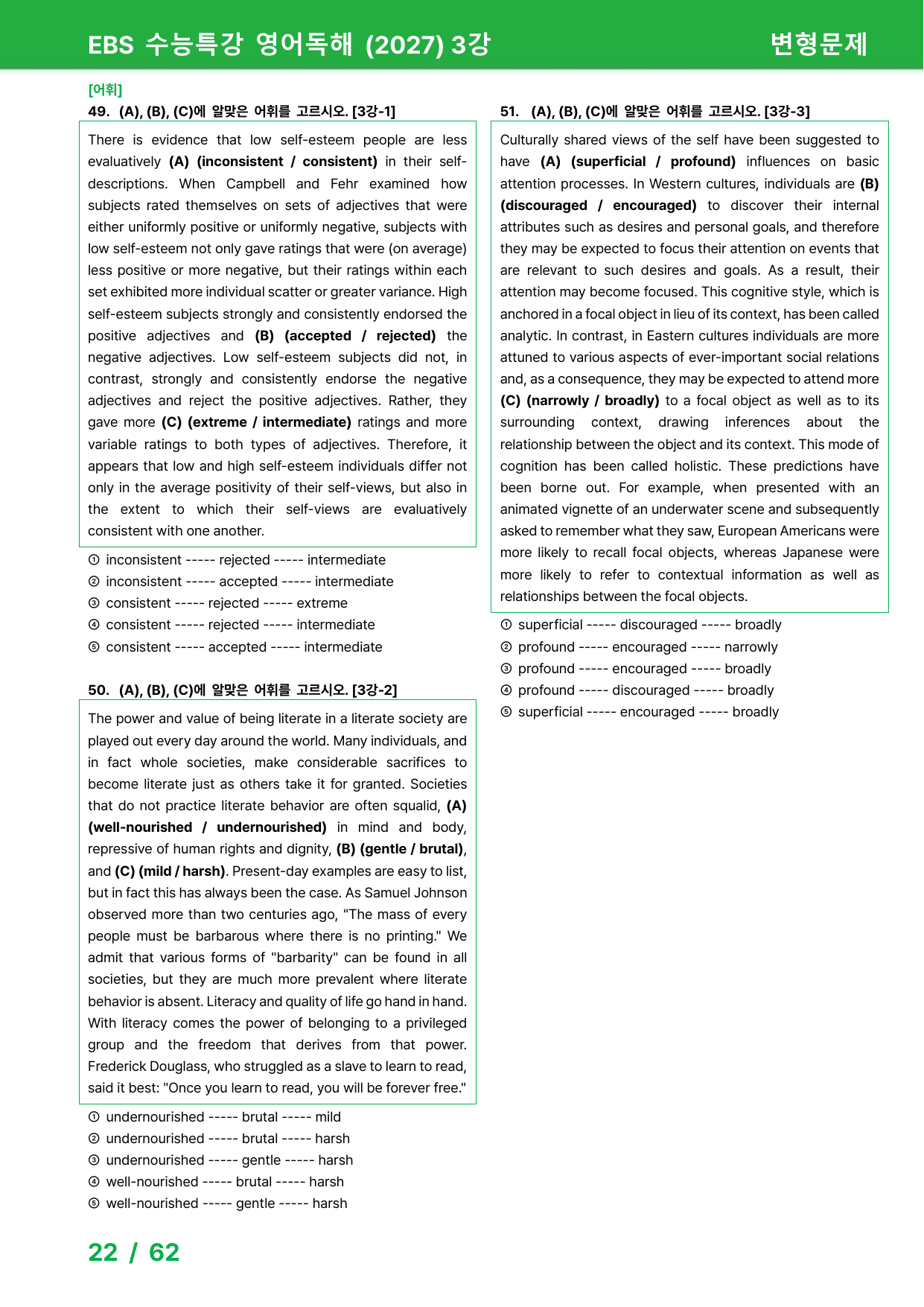 EBS 수능특강 영어독해 (2027) 3강

변형문제

[어휘]

49. (A), (B), (C)에 알맞은 어휘를 고르시오. [3강-1]

There is evidence that low self-esteem people are less evaluatively (A) (inconsistent / consistent) in their self-descriptions. When Campbell and Fehr examined how subjects rated themselves on sets of adjectives that were either uniformly positive or uniformly negative, subjects with low self-esteem not only gave ratings that were (on average) less positive or more negative, but their ratings within each set exhibited more individual scatter or greater variance. High self-esteem subjects strongly and consistently endorsed the positive adjectives and (B) (accepted / rejected) the negative adjectives. Low self-esteem subjects did not, in contrast, strongly and consistently endorse the negative adjectives and reject the positive adjectives. Rather, they gave more (C) (extreme / intermediate) ratings and more variable ratings to both types of adjectives. Therefore, it appears that low and high self-esteem individuals differ not only in the average positivity of their self-views, but also in the extent to which their self-views are evaluatively consistent with one another.

① inconsistent ----- rejected ----- intermediate
② inconsistent ----- accepted ----- intermediate
③ consistent ----- rejected ----- extreme
④ consistent ----- rejected ----- intermediate
⑤ consistent ----- accepted ----- intermediate

50. (A), (B), (C)에 알맞은 어휘를 고르시오. [3강-2]

The power and value of being literate in a literate society are played out every day around the world. Many individuals, and in fact whole societies, make considerable sacrifices to become literate just as others take it for granted. Societies that do not practice literate behavior are often squalid, (A) (well-nourished / undernourished) in mind and body, repressive of human rights and dignity, (B) (gentle / brutal), and (C) (mild / harsh). Present-day examples are easy to list, but in fact this has always been the case. As Samuel Johnson observed more than two centuries ago, "The mass of every people must be barbarous where there is no printing." We admit that various forms of "barbarity" can be found in all societies, but they are much more prevalent where literate behavior is absent. Literacy and quality of life go hand in hand. With literacy comes the power of belonging to a privileged group and the freedom that derives from that power. Frederick Douglass, who struggled as a slave to learn to read, said it best: "Once you learn to read, you will be forever free."

① undernourished ----- brutal ----- mild
② undernourished ----- brutal ----- harsh
③ undernourished ----- gentle ----- harsh
④ well-nourished ----- brutal ----- harsh
⑤ well-nourished ----- gentle ----- harsh

51. (A), (B), (C)에 알맞은 어휘를 고르시오. [3강-3]

Culturally shared views of the self have been suggested to have (A) (superficial / profound) influences on basic attention processes. In Western cultures, individuals are (B) (discouraged / encouraged) to discover their internal attributes such as desires and personal goals, and therefore they may be expected to focus their attention on events that are relevant to such desires and goals. As a result, their attention may become focused. This cognitive style, which is anchored in a focal object in lieu of its context, has been called analytic. In contrast, in Eastern cultures individuals are more attuned to various aspects of ever-important social relations and, as a consequence, they may be expected to attend more (C) (narrowly / broadly) to a focal object as well as to its surrounding context, drawing inferences about the relationship between the object and its context. This mode of cognition has been called holistic. These predictions have been borne out. For example, when presented with an animated vignette of an underwater scene and subsequently asked to remember what they saw, European Americans were more likely to recall focal objects, whereas Japanese were more likely to refer to contextual information as well as relationships between the focal objects.

① superficial ----- discouraged ----- broadly
② profound ----- encouraged ----- narrowly
③ profound ----- encouraged ----- broadly
④ profound ----- discouraged ----- broadly
⑤ superficial ----- encouraged ----- broadly

22 / 62